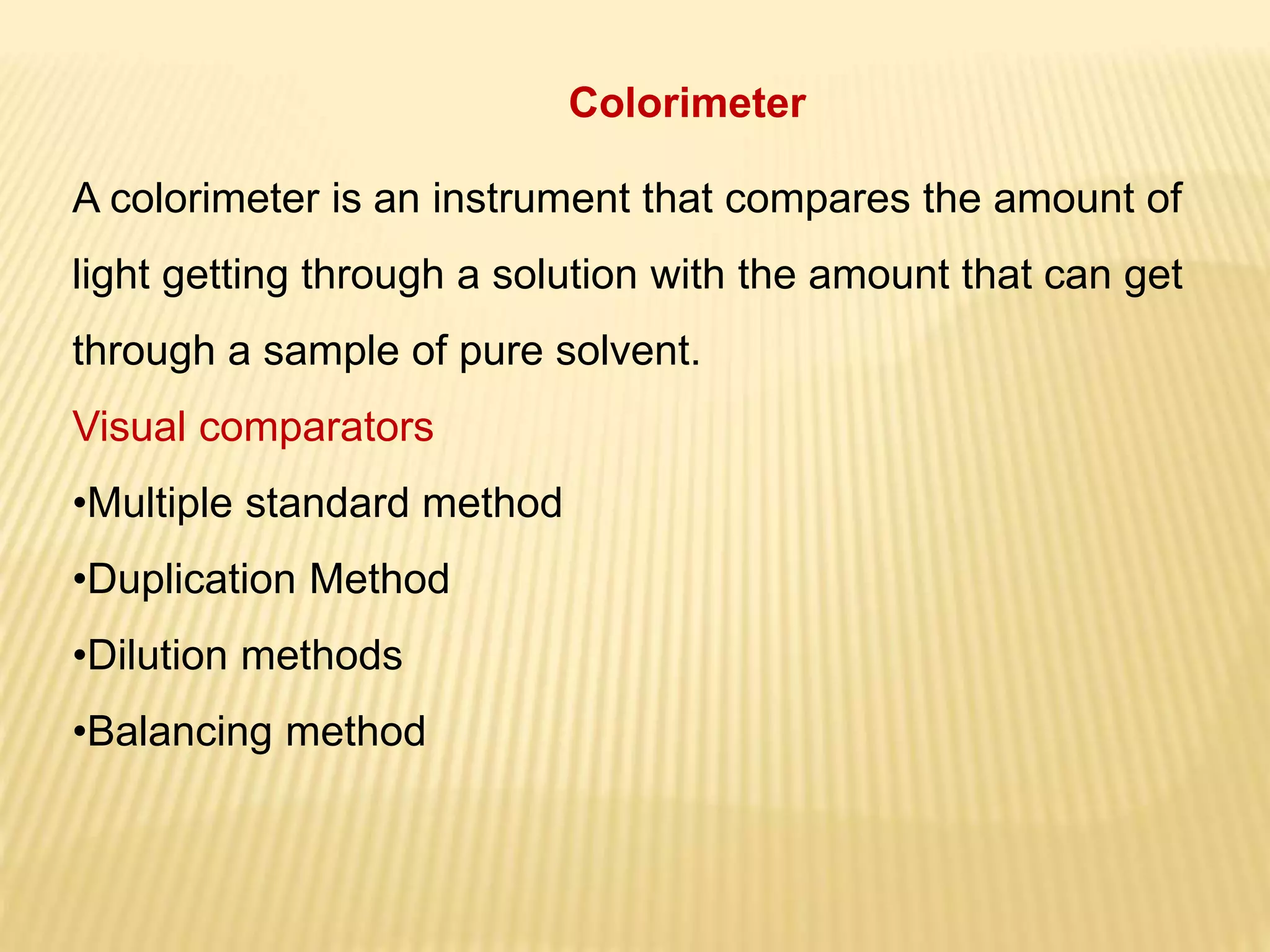 Colorimeter

A colorimeter is an instrument that compares the amount of light getting through a solution with the amount that can get through a sample of pure solvent.

Visual comparators

•Multiple standard method

•Duplication Method

•Dilution methods

•Balancing method